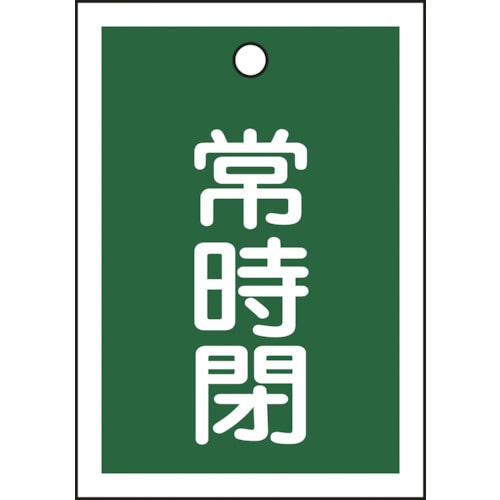 常時閉